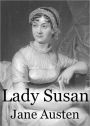 Lady Susan
Jane Austen